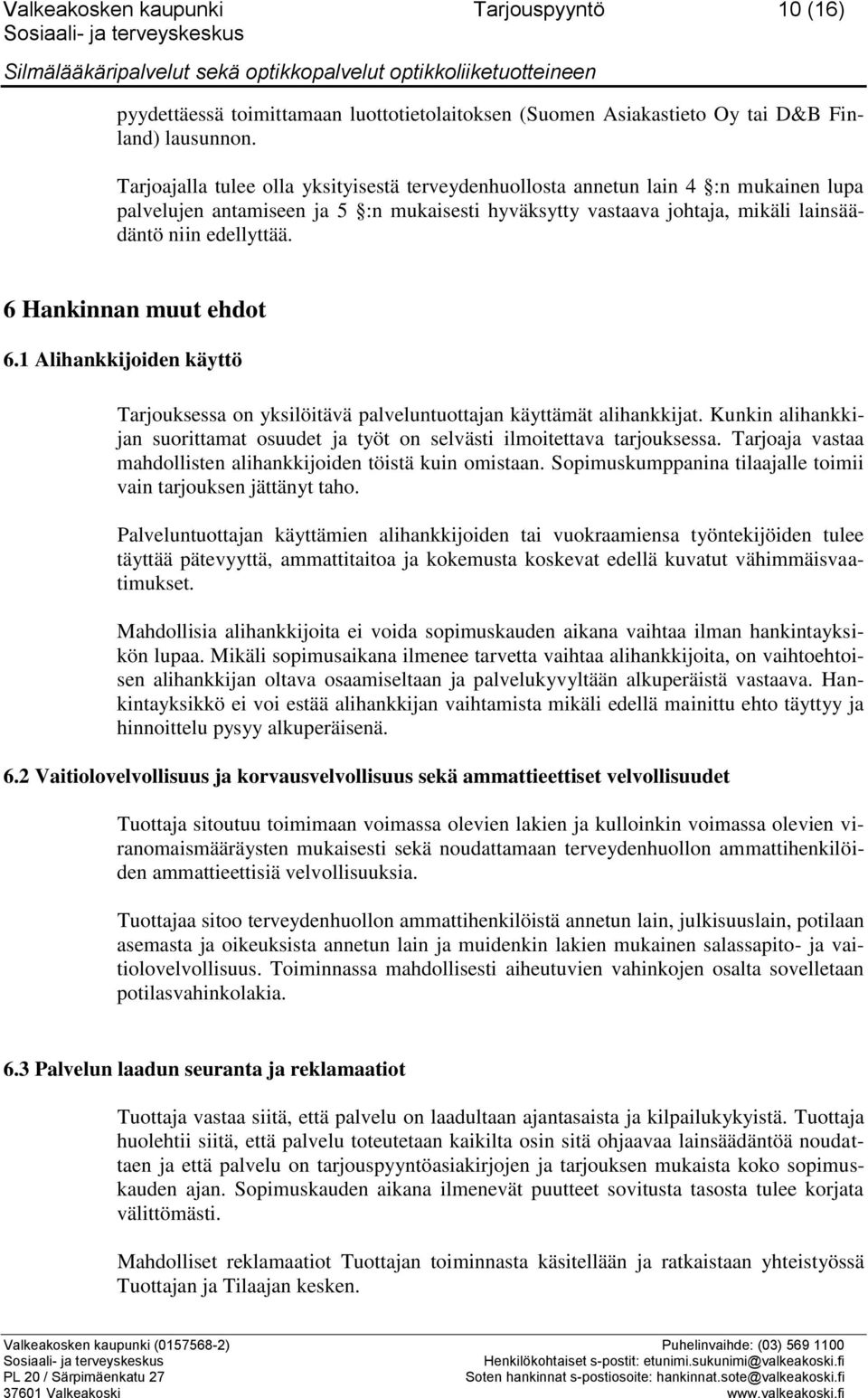 Valkeakosken kaupunki Tarjouspyyntö 10 (16)
Sosiaali- ja terveyskeskus
Silmälääkäripalvelut sekä optikkopalvelut optikkoliiketuotteineen

pyydettäessä toimittamaan luottotietolaitoksen (Suomen Asiakastieto Oy tai D&B Finland) lausunnon.

Tarjoajalla tulee olla yksityisestä terveydenhuollosta annetun lain 4 :n mukainen lupa palvelujen antamiseen ja 5 :n mukaisesti hyväksytty vastaava johtaja, mikäli lainsäädäntö niin edellyttää.

6 Hankinnan muut ehdot

6.1 Alihankkijoiden käyttö

Tarjouksessa on yksilöitävä palveluntuottajan käyttämät alihankkijat. Kunkin alihankkijan suorittamat osuudet ja työt on selvästi ilmoitettava tarjouksessa. Tarjoaja vastaa mahdollisten alihankkijoiden töistä kuin omistaan. Sopimuskumppanina tilaajalle toimii vain tarjouksen jättänyt taho.

Palveluntuottajan käyttämien alihankkijoiden tai vuokraamiensa työntekijöiden tulee täyttää pätevyyttä, ammattitaitoa ja kokemusta koskevat edellä kuvatut vähimmäisvaatimukset.

Mahdollisia alihankkijoita ei voida sopimuskauden aikana vaihtaa ilman hankintayksikön lupaa. Mikäli sopimusaikana ilmenee tarvetta vaihtaa alihankkijoita, on vaihtoehtoisen alihankkijan oltava osaamiseltaan ja palvelukyvyltään alkuperäistä vastaava. Hankintayksikkö ei voi estää alihankkijan vaihtamista mikäli edellä mainittu ehto täyttyy ja hinnoittelu pysyy alkuperäisenä.

6.2 Vaitiolovelvollisuus ja korvausvelvollisuus sekä ammattieettiset velvollisuudet

Tuottaja sitoutuu toimimaan voimassa olevien lakien ja kulloinkin voimassa olevien viranomaismääräysten mukaisesti sekä noudattamaan terveydenhuollon ammattihenkilöiden ammattieettisiä velvollisuuksia.

Tuottajaa sitoo terveydenhuollon ammattihenkilöistä annetun lain, julkisuuslain, potilaan asemasta ja oikeuksista annetun lain ja muidenkin lakien mukainen salassapito- ja vaitiolovelvollisuus. Toiminnassa mahdollisesti aiheutuvien vahinkojen osalta sovelletaan potilasvahinkolakia.

6.3 Palvelun laadun seuranta ja reklamaatiot

Tuottaja vastaa siitä, että palvelu on laadultaan ajantasaista ja kilpailukykyistä. Tuottaja huolehtii siitä, että palvelu toteutetaan kaikilta osin sitä ohjaavaa lainsäädäntöä noudattaen ja että palvelu on tarjouspyyntöasiakirjojen ja tarjouksen mukaista koko sopimuskauden ajan. Sopimuskauden aikana ilmenevät puutteet sovitusta tasosta tulee korjata välittömästi.

Mahdolliset reklamaatiot Tuottajan toiminnasta käsitellään ja ratkaistaan yhteistyössä Tuottajan ja Tilaajan kesken.

Valkeakosken kaupunki (0157568-2)
Sosiaali- ja terveyskeskus
PL 20 / Särpimäenkatu 27
37601 Valkeakoski

Puhelinvaihde: (03) 569 1100
Henkilökohtaiset s-postit: etunimi.sukunimi@valkeakoski.fi
Soten hankinnat s-postiosoite: hankinnat.sote@valkeakoski.fi
www.valkeakoski.fi